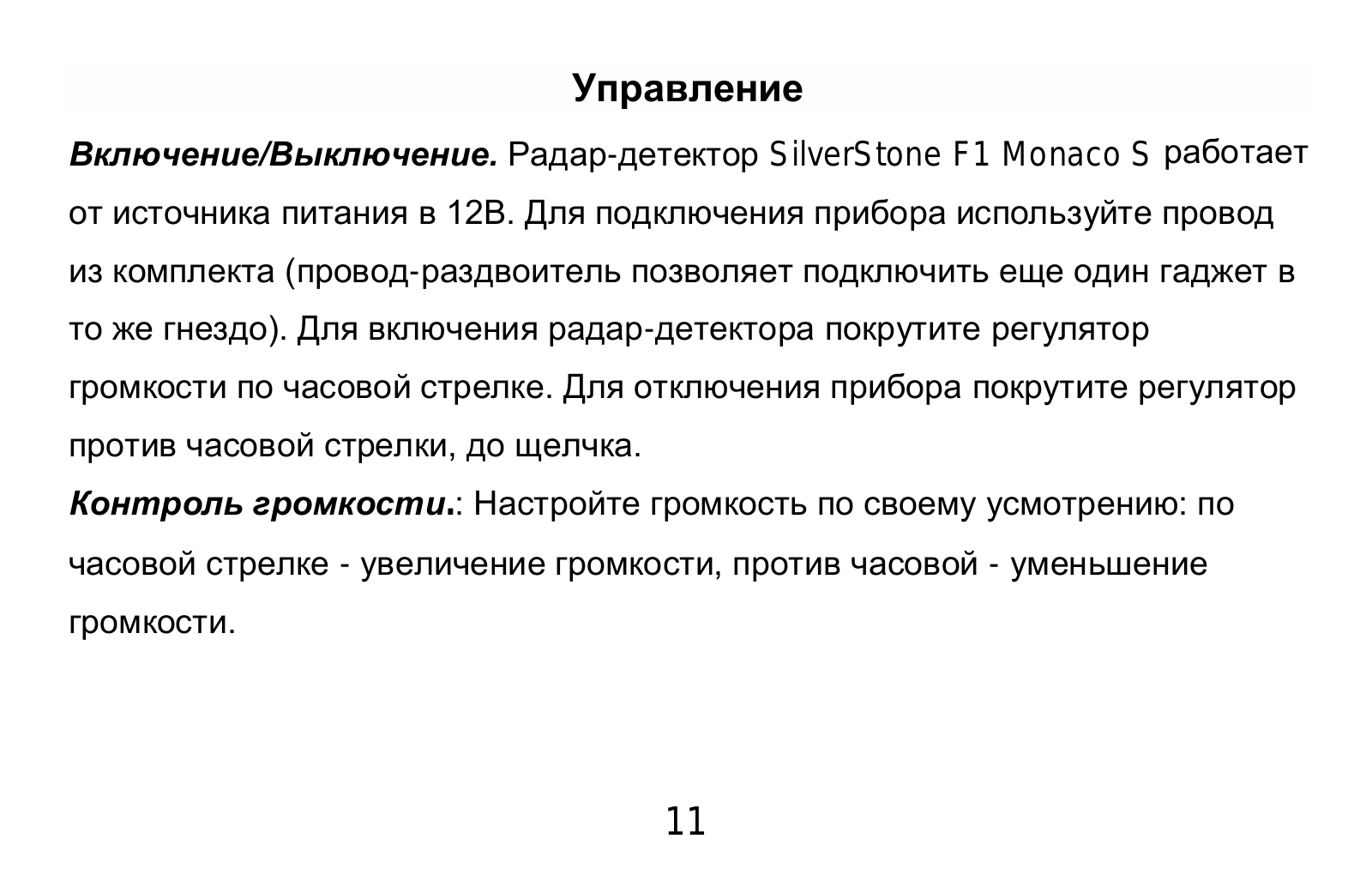 Управление

Включение/Выключение. Радар-детектор SilverStone F1 Monaco S работает от источника питания в 12В. Для подключения прибора используйте провод из комплекта (провод-раздвоитель позволяет подключить еще один гаджет в то же гнездо). Для включения радар-детектора покрутите регулятор громкости по часовой стрелке. Для отключения прибора покрутите регулятор против часовой стрелки, до щелчка.

Контроль громкости.: Настройте громкость по своему усмотрению: по часовой стрелке - увеличение громкости, против часовой - уменьшение громкости.

11